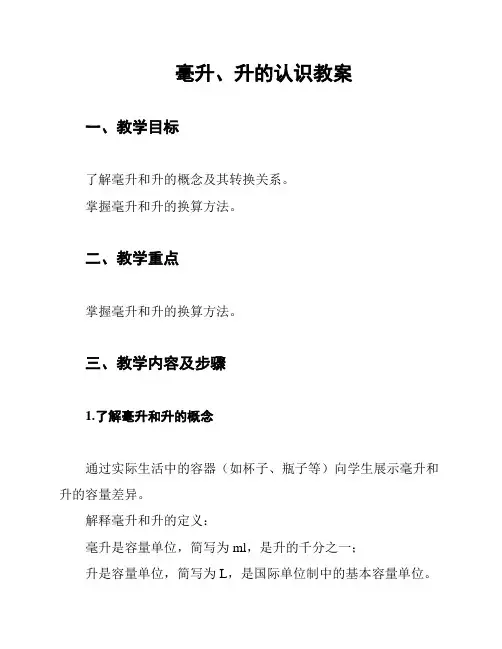 毫升、升的认识教案

一、教学目标

了解毫升和升的概念及其转换关系。

掌握毫升和升的换算方法。

二、教学重点

掌握毫升和升的换算方法。

三、教学内容及步骤

1.了解毫升和升的概念

通过实际生活中的容器（如杯子、瓶子等）向学生展示毫升和升的容量差异。

解释毫升和升的定义：

毫升是容量单位，简写为 ml，是升的千分之一；

升是容量单位，简写为 L，是国际单位制中的基本容量单位。